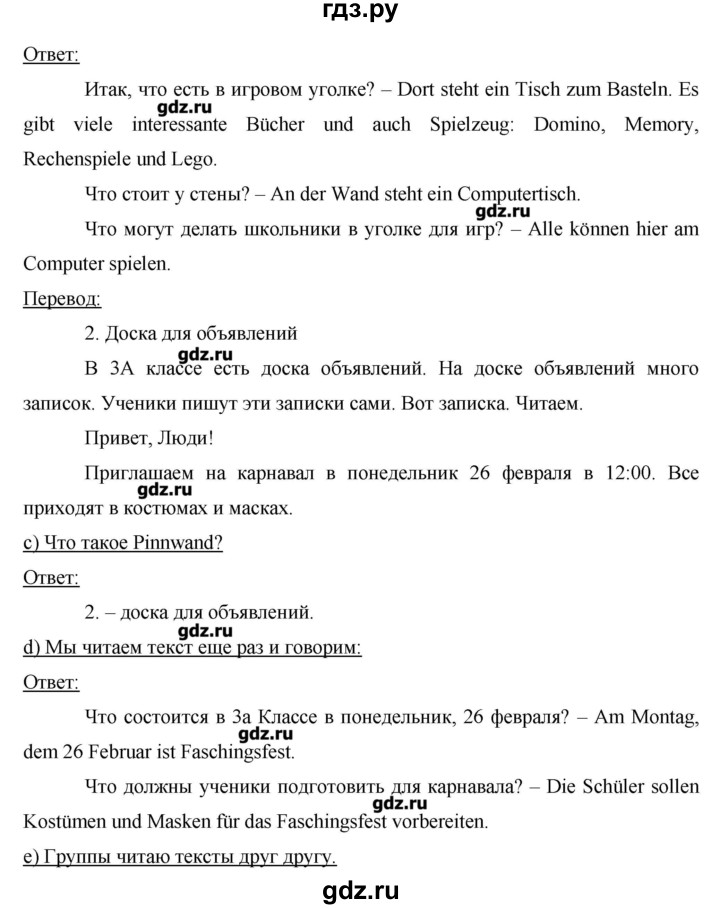 гдз.ру

Ответ:

Итак, что есть в игровом уголке? – Dort steht ein Tisch zum Basteln. Es gibt viele interessante Bücher und auch Spielzeug: Domino, Memory, Rechenspiele und Lego.

gdz.ru

Что стоит у стены? – An der Wand steht ein Computertisch.

gdz.ru

Что могут делать школьники в уголке для игр? – Alle können hier am Computer spielen.

Перевод:

2. Доска для объявлений

gdz.ru

В 3А классе есть доска объявлений. На доске объявлений много записок. Ученики пишут эти записки сами. Вот записка. Читаем.

Привет, Люди!

Приглашаем на карнавал в понедельник 26 февраля в 12:00. Все приходят в костюмах и масках.

gdz.ru

c) Что такое Pinnwand?

Ответ:

2. – доска для объявлений.

gdz.ru

d) Мы читаем текст еще раз и говорим:

Ответ:

Что состоится в 3а Классе в понедельник, 26 февраля? – Am Montag, dem 26 Februar ist Faschingsfest.

gdz.ru

Что должны ученики подготовить для карнавала? – Die Schüler sollen Kostümen und Masken für das Faschingsfest vorbereiten.

gdz.ru

e) Группы читаю тексты друг другу.

gdz.ru